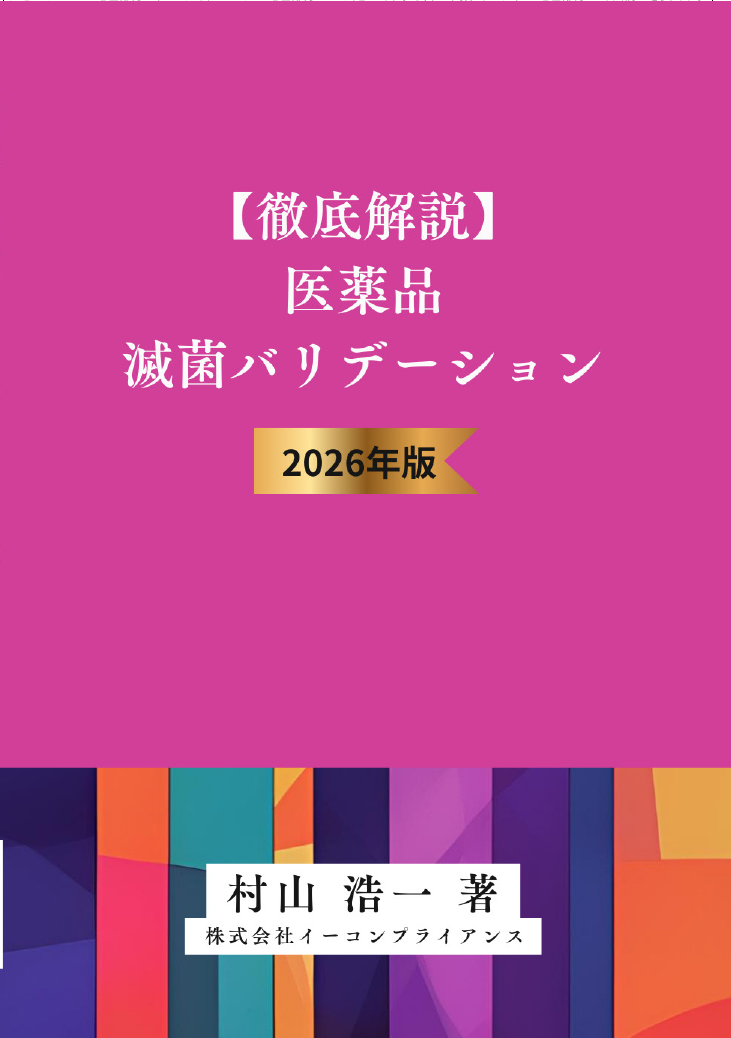 【徹底解説】
医薬品
滅菌バリデーション

2026年版

村山 浩一 著
株式会社イーコンプライアンス